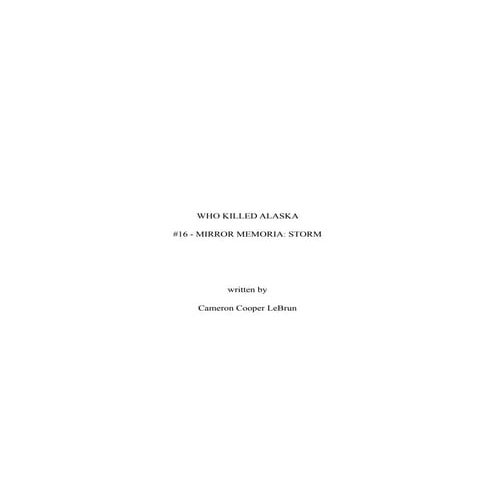 WHO KILLED ALASKA

#16 - MIRROR MEMORIA: STORM

written by

Cameron Cooper LeBrun